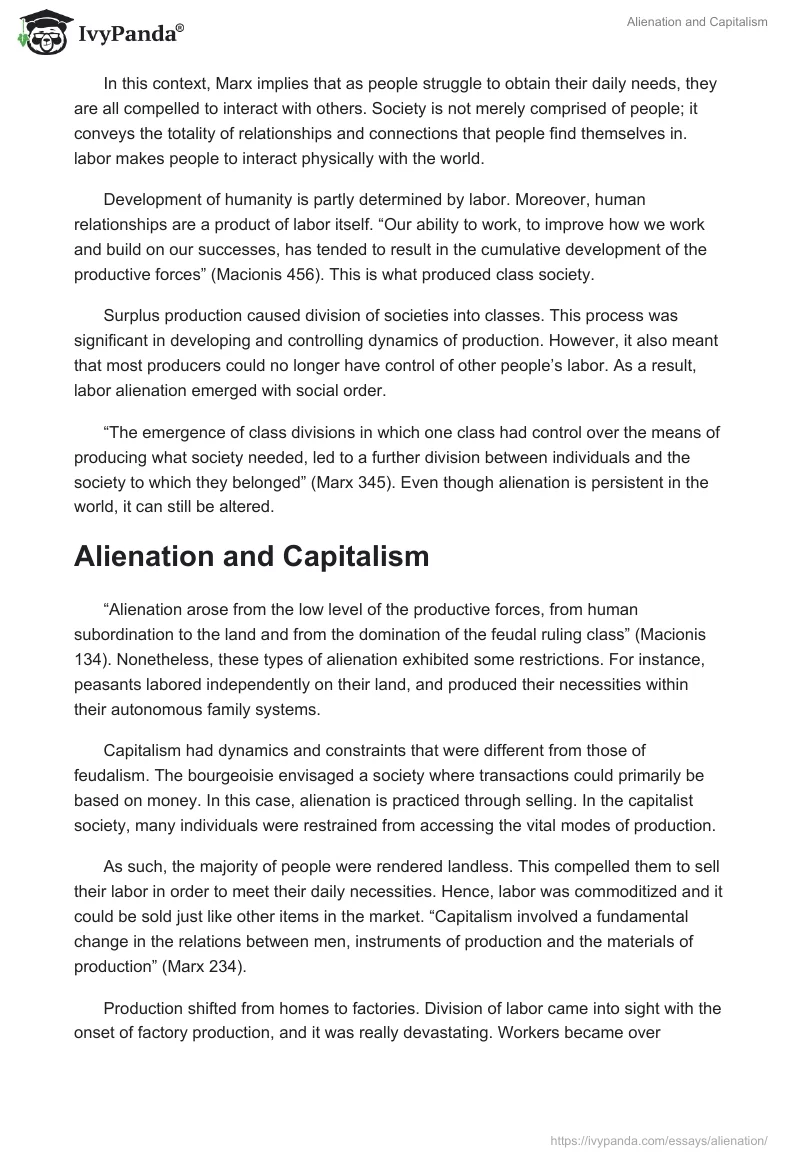 IvyPanda®

Alienation and Capitalism

In this context, Marx implies that as people struggle to obtain their daily needs, they are all compelled to interact with others. Society is not merely comprised of people; it conveys the totality of relationships and connections that people find themselves in. labor makes people to interact physically with the world.

Development of humanity is partly determined by labor. Moreover, human relationships are a product of labor itself. “Our ability to work, to improve how we work and build on our successes, has tended to result in the cumulative development of the productive forces” (Macionis 456). This is what produced class society.

Surplus production caused division of societies into classes. This process was significant in developing and controlling dynamics of production. However, it also meant that most producers could no longer have control of other people’s labor. As a result, labor alienation emerged with social order.

“The emergence of class divisions in which one class had control over the means of producing what society needed, led to a further division between individuals and the society to which they belonged” (Marx 345). Even though alienation is persistent in the world, it can still be altered.

Alienation and Capitalism

“Alienation arose from the low level of the productive forces, from human subordination to the land and from the domination of the feudal ruling class” (Macionis 134). Nonetheless, these types of alienation exhibited some restrictions. For instance, peasants labored independently on their land, and produced their necessities within their autonomous family systems.

Capitalism had dynamics and constraints that were different from those of feudalism. The bourgeoisie envisaged a society where transactions could primarily be based on money. In this case, alienation is practiced through selling. In the capitalist society, many individuals were restrained from accessing the vital modes of production.

As such, the majority of people were rendered landless. This compelled them to sell their labor in order to meet their daily necessities. Hence, labor was commoditized and it could be sold just like other items in the market. “Capitalism involved a fundamental change in the relations between men, instruments of production and the materials of production” (Marx 234).

Production shifted from homes to factories. Division of labor came into sight with the onset of factory production, and it was really devastating. Workers became over

https://ivypanda.com/essays/alienation/